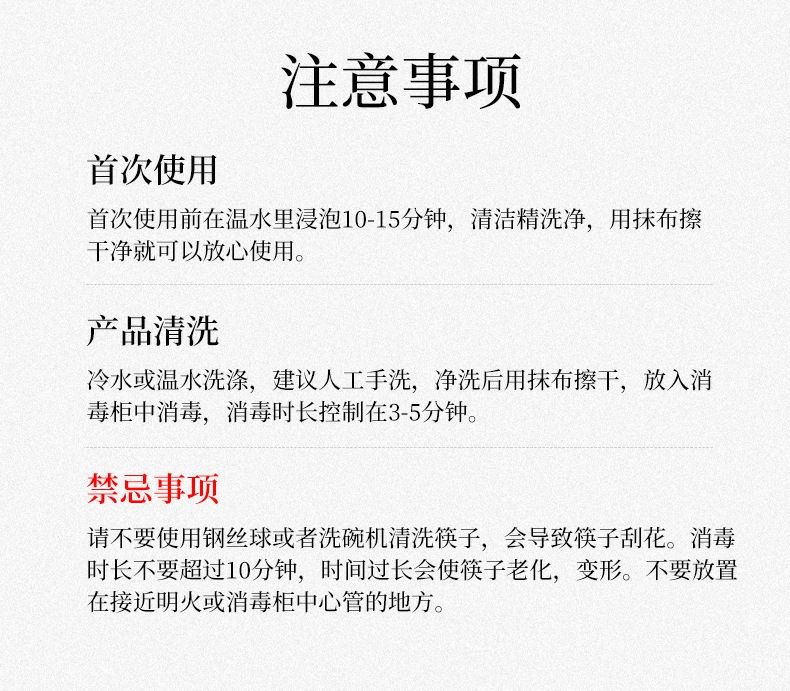 注意事项

首次使用

首次使用前在温水里浸泡10-15分钟，清洁精洗净，用抹布擦干净就可以放心使用。

产品清洗

冷水或温水洗涤，建议人工手洗，净洗后用抹布擦干，放入消毒柜中消毒，消毒时长控制在3-5分钟。

禁忌事项

请不要使用钢丝球或者洗碗机清洗筷子，会导致筷子刮花。消毒时长不要超过10分钟，时间过长会使筷子老化，变形。不要放置在接近明火或消毒柜中心管的地方。